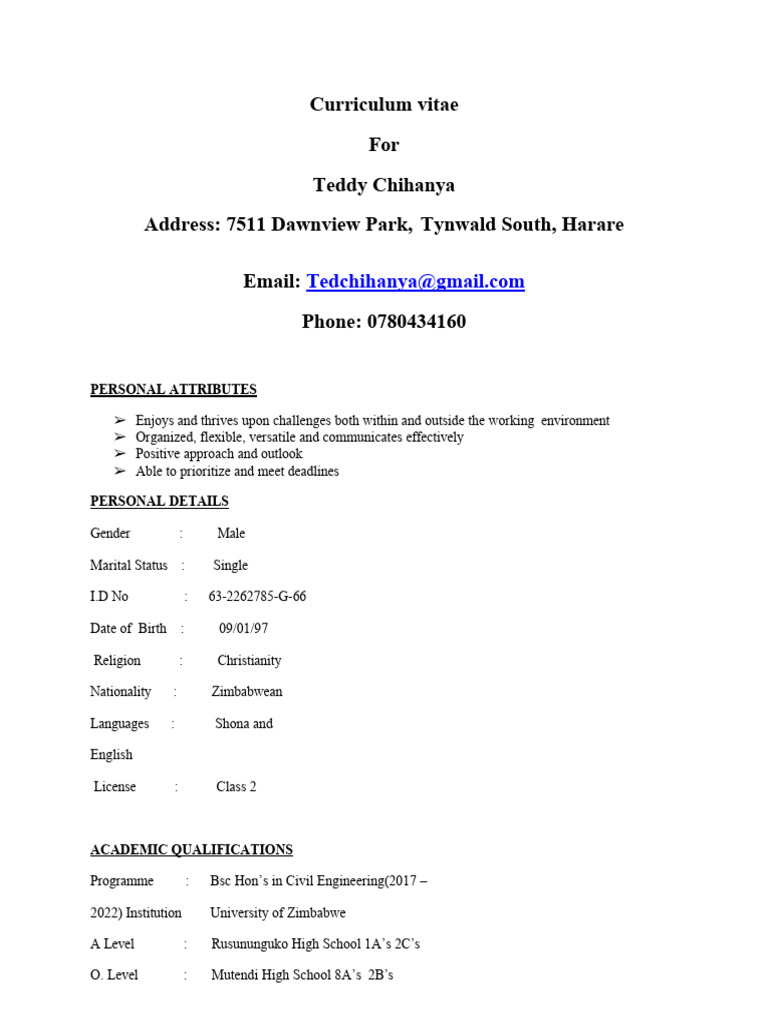 Curriculum vitae

For

Teddy Chihanya

Address: 7511 Dawnview Park, Tynwald South, Harare

Email: Tedchihanya@gmail.com

Phone: 0780434160

PERSONAL ATTRIBUTES

➢ Enjoys and thrives upon challenges both within and outside the working environment
➢ Organized, flexible, versatile and communicates effectively
➢ Positive approach and outlook
➢ Able to prioritize and meet deadlines

PERSONAL DETAILS

Gender : Male

Marital Status : Single

I.D No : 63-2262785-G-66

Date of Birth : 09/01/97

Religion : Christianity

Nationality : Zimbabwean

Languages : Shona and

English

License : Class 2

ACADEMIC QUALIFICATIONS

Programme : Bsc Hon's in Civil Engineering(2017 – 2022) Institution University of Zimbabwe

A Level : Rusununguko High School 1A's 2C's

O. Level : Mutendi High School 8A's 2B's